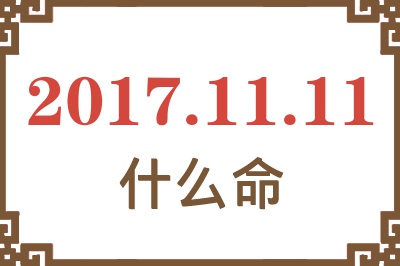 2017.11.11

什么命